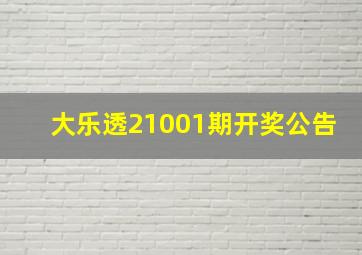 大乐透21001期开奖公告